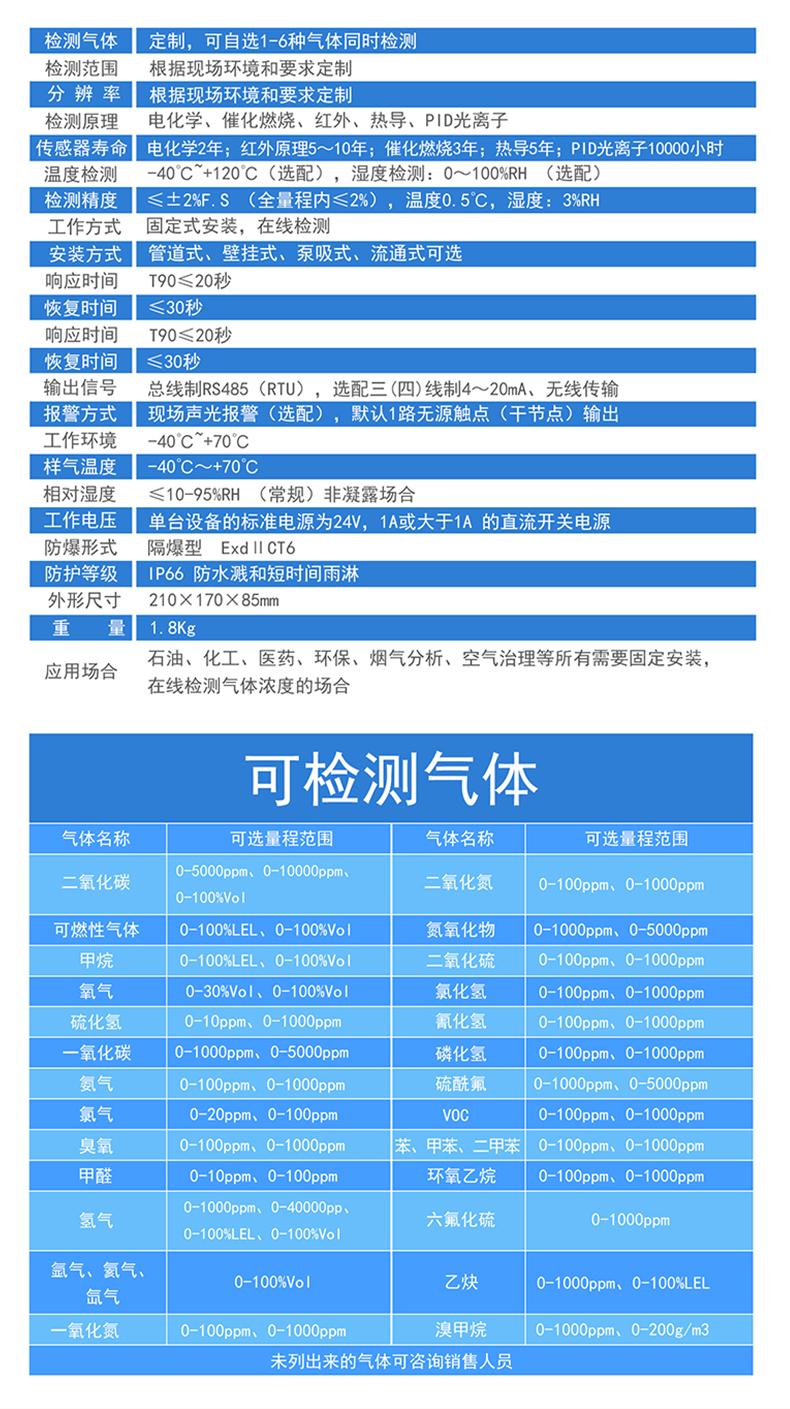 | 检测气体 | 定制，可自选1-6种气体同时检测 |
|---|---|
| 检测范围 | 根据现场环境和要求定制 |
| 分 辨 率 | 根据现场环境和要求定制 |
| 检测原理 | 电化学、催化燃烧、红外、热导、PID光离子 |
| 传感器寿命 | 电化学2年；红外原理5～10年；催化燃烧3年；热导5年；PID光离子10000小时 |
| 温度检测 | -40℃~+120℃（选配），湿度检测：0～100%RH （选配） |
| 检测精度 | ≤±2%F.S （全量程内≤2%），温度0.5℃，湿度：3%RH |
| 工作方式 | 固定式安装，在线检测 |
| 安装方式 | 管道式、壁挂式、泵吸式、流通式可选 |
| 响应时间 | T90≤20秒 |
| 恢复时间 | ≤30秒 |
| 响应时间 | T90≤20秒 |
| 恢复时间 | ≤30秒 |
| 输出信号 | 总线制RS485（RTU），选配三(四)线制4～20mA、无线传输 |
| 报警方式 | 现场声光报警（选配），默认1路无源触点（干节点）输出 |
| 工作环境 | -40℃~+70℃ |
| 样气温度 | -40℃～+70℃ |
| 相对湿度 | ≤10-95%RH （常规）非凝露场合 |
| 工作电压 | 单台设备的标准电源为24V，1A或大于1A 的直流开关电源 |
| 防爆形式 | 隔爆型 ExdⅡCT6 |
| 防护等级 | IP66 防水溅和短时间雨淋 |
| 外形尺寸 | 210×170×85mm |
| 重 量 | 1.8Kg |
| 应用场合 | 石油、化工、医药、环保、烟气分析、空气治理等所有需要固定安装，在线检测气体浓度的场合 |

可检测气体

| 气体名称 | 可选量程范围 | 气体名称 | 可选量程范围 |
|---|---|---|---|
| 二氧化碳 | 0-5000ppm、0-10000ppm、0-100%Vol | 二氧化氮 | 0-100ppm、0-1000ppm |
| 可燃性气体 | 0-100%LEL、0-100%Vol | 氮氧化物 | 0-1000ppm、0-5000ppm |
| 甲烷 | 0-100%LEL、0-100%Vol | 二氧化硫 | 0-100ppm、0-1000ppm |
| 氧气 | 0-30%Vol、0-100%Vol | 氯化氢 | 0-100ppm、0-1000ppm |
| 硫化氢 | 0-10ppm、0-1000ppm | 氰化氢 | 0-100ppm、0-1000ppm |
| 一氧化碳 | 0-1000ppm、0-5000ppm | 磷化氢 | 0-100ppm、0-1000ppm |
| 氨气 | 0-100ppm、0-1000ppm | 硫酰氟 | 0-1000ppm、0-5000ppm |
| 氯气 | 0-20ppm、0-100ppm | VOC | 0-100ppm、0-1000ppm |
| 臭氧 | 0-100ppm、0-1000ppm | 苯、甲苯、二甲苯 | 0-100ppm、0-1000ppm |
| 甲醛 | 0-10ppm、0-100ppm | 环氧乙烷 | 0-100ppm、0-1000ppm |
| 氢气 | 0-1000ppm、0-40000pp、0-100%LEL、0-100%Vol | 六氟化硫 | 0-1000ppm |
| 氩气、氦气、氙气 | 0-100%Vol | 乙炔 | 0-1000ppm、0-100%LEL |
| 一氧化氮 | 0-100ppm、0-1000ppm | 溴甲烷 | 0-1000ppm、0-200g/m3 |

未列出来的气体可咨询销售人员